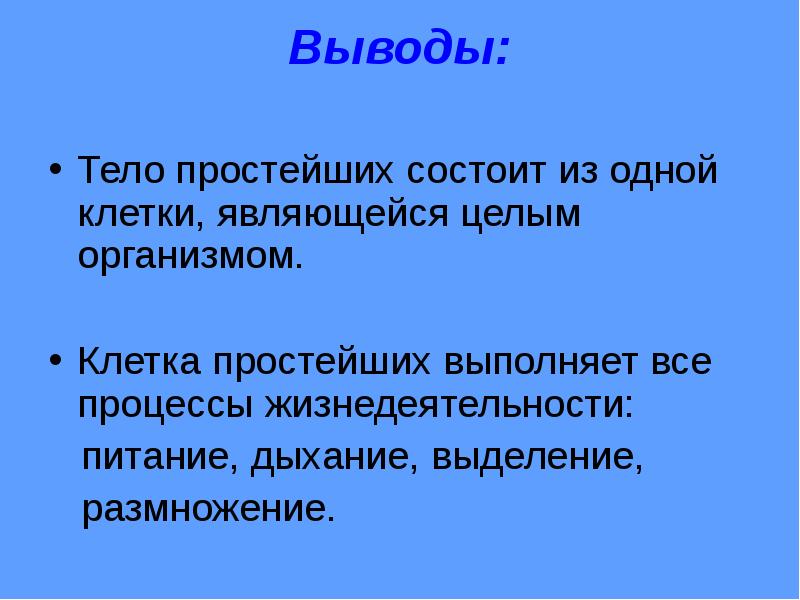 Выводы:

• Тело простейших состоит из одной клетки, являющейся целым организмом.

• Клетка простейших выполняет все процессы жизнедеятельности: питание, дыхание, выделение, размножение.